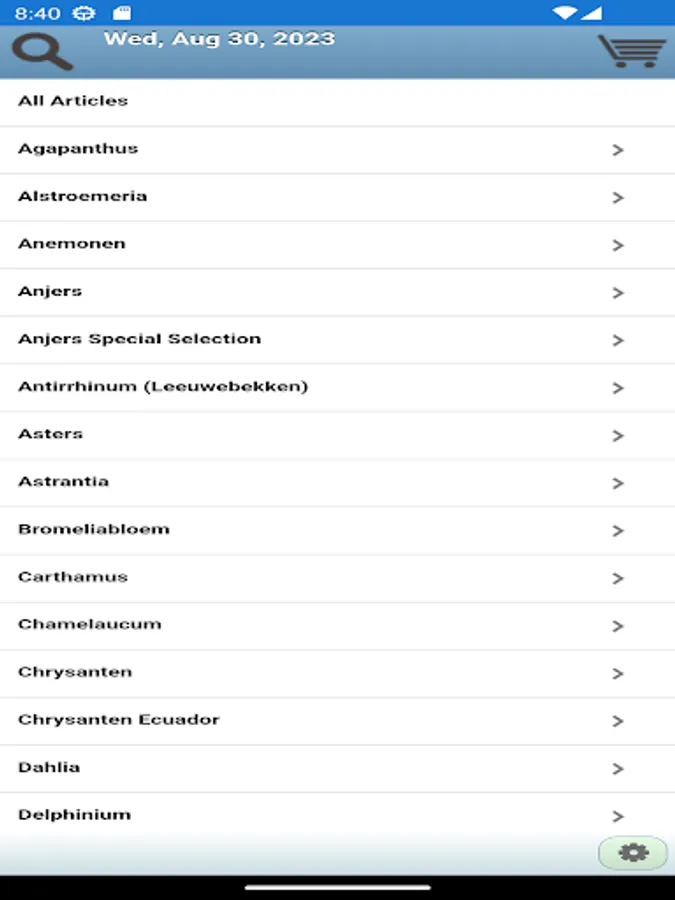 8:40

Wed, Aug 30, 2023

All Articles

Agapanthus >

Alstroemeria >

Anemonen >

Anjers >

Anjers Special Selection >

Antirrhinum (Leeuwebekken) >

Asters >

Astrantia >

Bromeliabloem >

Carthamus >

Chamelaucum >

Chrysanten >

Chrysanten Ecuador >

Dahlia >

Delphinium >